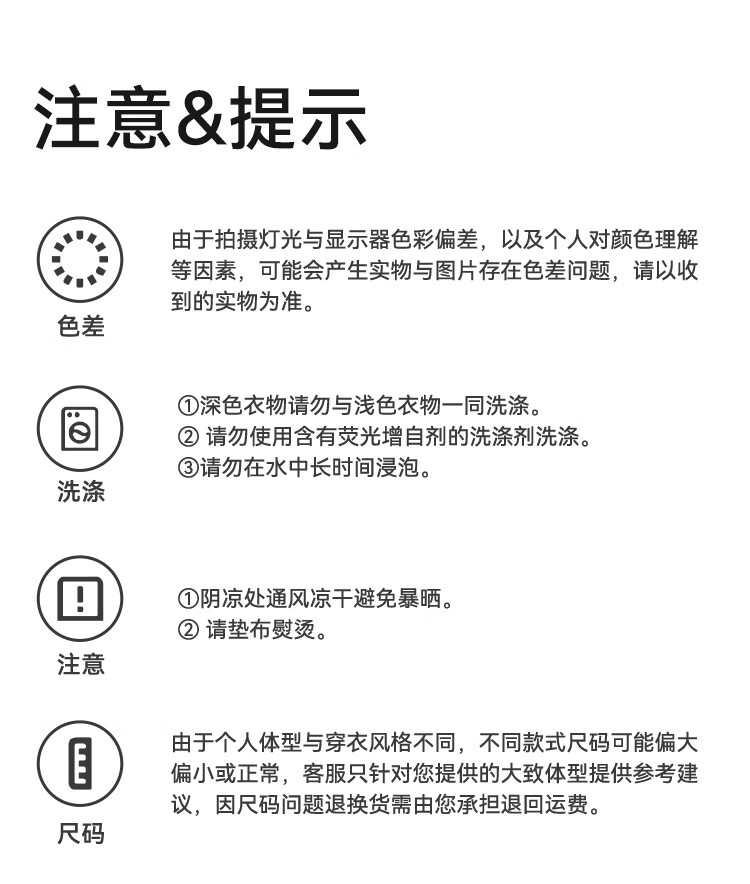 注意&提示

色差

由于拍摄灯光与显示器色彩偏差，以及个人对颜色理解等因素，可能会产生实物与图片存在色差问题，请以收到的实物为准。

洗涤

①深色衣物请勿与浅色衣物一同洗涤。
② 请勿使用含有荧光增自剂的洗涤剂洗涤。
③请勿在水中长时间浸泡。

注意

①阴凉处通风凉干避免暴晒。
② 请垫布熨烫。

尺码

由于个人体型与穿衣风格不同，不同款式尺码可能偏大偏小或正常，客服只针对您提供的大致体型提供参考建议，因尺码问题退换货需由您承担退回运费。